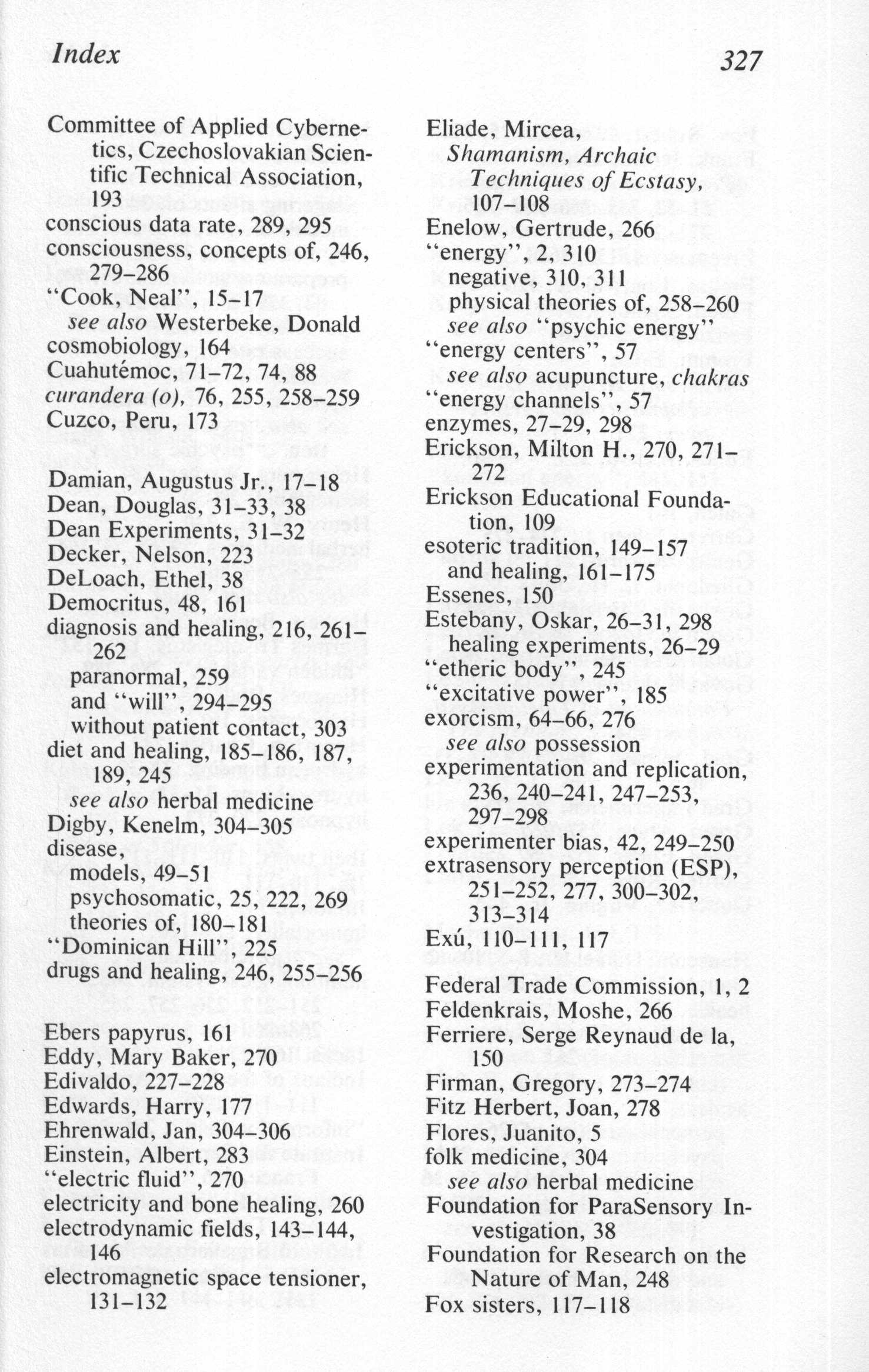 Index

327

Committee of Applied Cybernetics, Czechoslovakian Scientific Technical Association, 193
conscious data rate, 289, 295
consciousness, concepts of, 246, 279–286
"Cook, Neal", 15–17
see also Westerbeke, Donald
cosmobiology, 164
Cuahutémoc, 71–72, 74, 88
curandera (o), 76, 255, 258–259
Cuzco, Peru, 173

Damian, Augustus Jr., 17–18
Dean, Douglas, 31–33, 38
Dean Experiments, 31–32
Decker, Nelson, 223
DeLoach, Ethel, 38
Democritus, 48, 161
diagnosis and healing, 216, 261–262
paranormal, 259
and "will", 294–295
without patient contact, 303
diet and healing, 185–186, 187, 189, 245
see also herbal medicine
Digby, Kenelm, 304–305
disease,
models, 49–51
psychosomatic, 25, 222, 269
theories of, 180–181
"Dominican Hill", 225
drugs and healing, 246, 255–256

Ebers papyrus, 161
Eddy, Mary Baker, 270
Edivaldo, 227–228
Edwards, Harry, 177
Ehrenwald, Jan, 304–306
Einstein, Albert, 283
"electric fluid", 270
electricity and bone healing, 260
electrodynamic fields, 143–144, 146
electromagnetic space tensioner, 131–132

Eliade, Mircea,
Shamanism, Archaic Techniques of Ecstasy, 107–108
Enelow, Gertrude, 266
"energy", 2, 310
negative, 310, 311
physical theories of, 258–260
see also "psychic energy"
"energy centers", 57
see also acupuncture, chakras
"energy channels", 57
enzymes, 27–29, 298
Erickson, Milton H., 270, 271–272
Erickson Educational Foundation, 109
esoteric tradition, 149–157
and healing, 161–175
Essenes, 150
Estebany, Oskar, 26–31, 298
healing experiments, 26–29
"etheric body", 245
"excitative power", 185
exorcism, 64–66, 276
see also possession
experimentation and replication, 236, 240–241, 247–253, 297–298
experimenter bias, 42, 249–250
extrasensory perception (ESP), 251–252, 277, 300–302, 313–314
Exú, 110–111, 117

Federal Trade Commission, 1, 2
Feldenkrais, Moshe, 266
Ferriere, Serge Reynaud de la, 150
Firman, Gregory, 273–274
Fitz Herbert, Joan, 278
Flores, Juanito, 5
folk medicine, 304
see also herbal medicine
Foundation for ParaSensory Investigation, 38
Foundation for Research on the Nature of Man, 248
Fox sisters, 117–118